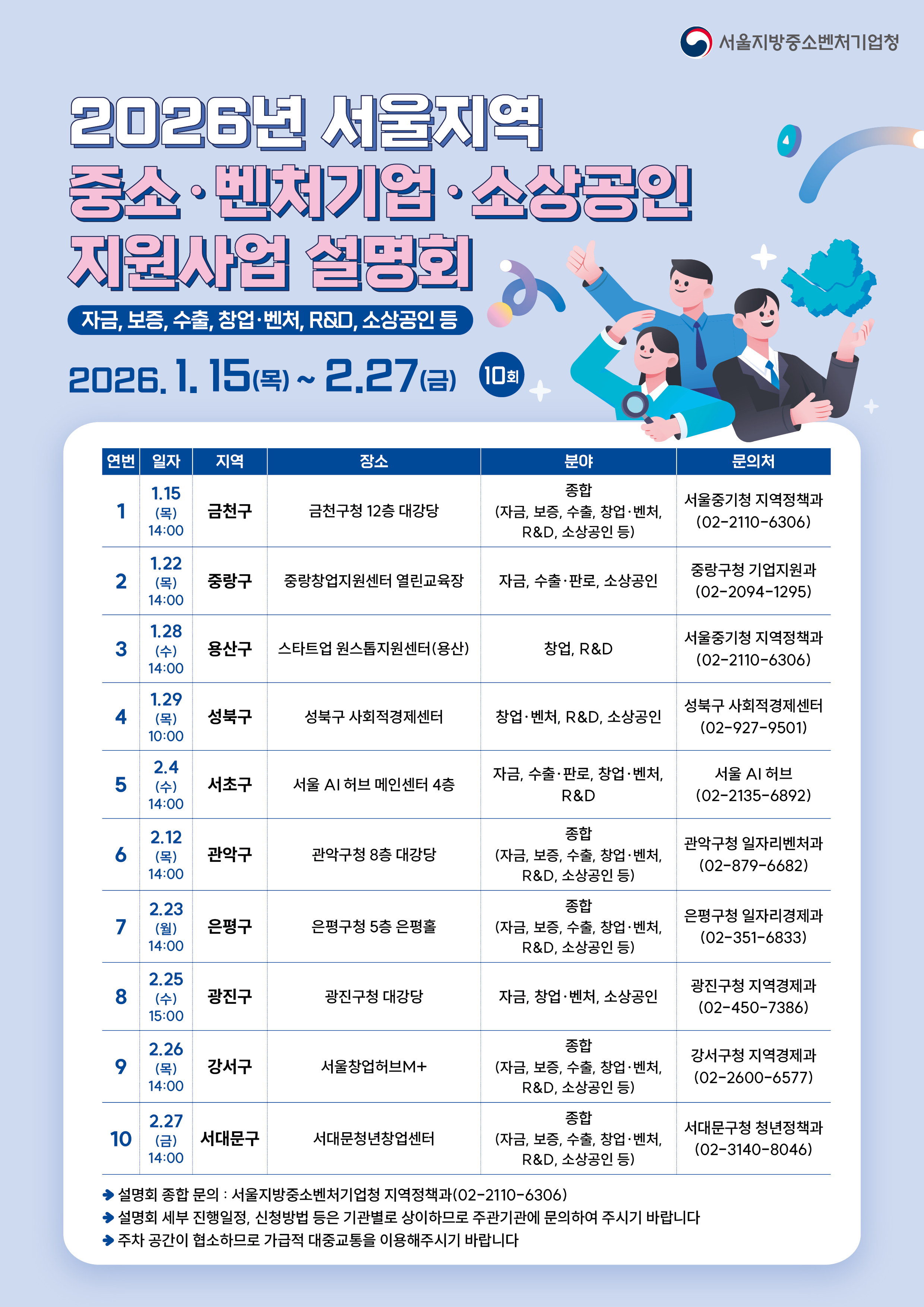 서울지방중소벤처기업청

2026년 서울지역
중소·벤처기업·소상공인
지원사업 설명회

자금, 보증, 수출, 창업·벤처, R&D, 소상공인 등

2026. 1. 15(목) ~ 2.27(금) 10회

| 연번 | 일자 | 지역 | 장소 | 분야 | 문의처 |
|---|---|---|---|---|---|
| 1 | 1.15 (목) 14:00 | 금천구 | 금천구청 12층 대강당 | 종합 (자금, 보증, 수출, 창업·벤처, R&D, 소상공인 등) | 서울중기청 지역정책과 (02-2110-6306) |
| 2 | 1.22 (목) 14:00 | 중랑구 | 중랑창업지원센터 열린교육장 | 자금, 수출·판로, 소상공인 | 중랑구청 기업지원과 (02-2094-1295) |
| 3 | 1.28 (수) 14:00 | 용산구 | 스타트업 원스톱지원센터(용산) | 창업, R&D | 서울중기청 지역정책과 (02-2110-6306) |
| 4 | 1.29 (목) 10:00 | 성북구 | 성북구 사회적경제센터 | 창업·벤처, R&D, 소상공인 | 성북구 사회적경제센터 (02-927-9501) |
| 5 | 2.4 (수) 14:00 | 서초구 | 서울 AI 허브 메인센터 4층 | 자금, 수출·판로, 창업·벤처, R&D | 서울 AI 허브 (02-2135-6892) |
| 6 | 2.12 (목) 14:00 | 관악구 | 관악구청 8층 대강당 | 종합 (자금, 보증, 수출, 창업·벤처, R&D, 소상공인 등) | 관악구청 일자리벤처과 (02-879-6682) |
| 7 | 2.23 (월) 14:00 | 은평구 | 은평구청 5층 은평홀 | 종합 (자금, 보증, 수출, 창업·벤처, R&D, 소상공인 등) | 은평구청 일자리경제과 (02-351-6833) |
| 8 | 2.25 (수) 15:00 | 광진구 | 광진구청 대강당 | 자금, 창업·벤처, 소상공인 | 광진구청 지역경제과 (02-450-7386) |
| 9 | 2.26 (목) 14:00 | 강서구 | 서울창업허브M+ | 종합 (자금, 보증, 수출, 창업·벤처, R&D, 소상공인 등) | 강서구청 지역경제과 (02-2600-6577) |
| 10 | 2.27 (금) 14:00 | 서대문구 | 서대문청년창업센터 | 종합 (자금, 보증, 수출, 창업·벤처, R&D, 소상공인 등) | 서대문구청 청년정책과 (02-3140-8046) |

➔ 설명회 종합 문의 : 서울지방중소벤처기업청 지역정책과(02-2110-6306)
➔ 설명회 세부 진행일정, 신청방법 등은 기관별로 상이하므로 주관기관에 문의하여 주시기 바랍니다
➔ 주차 공간이 협소하므로 가급적 대중교통을 이용해주시기 바랍니다